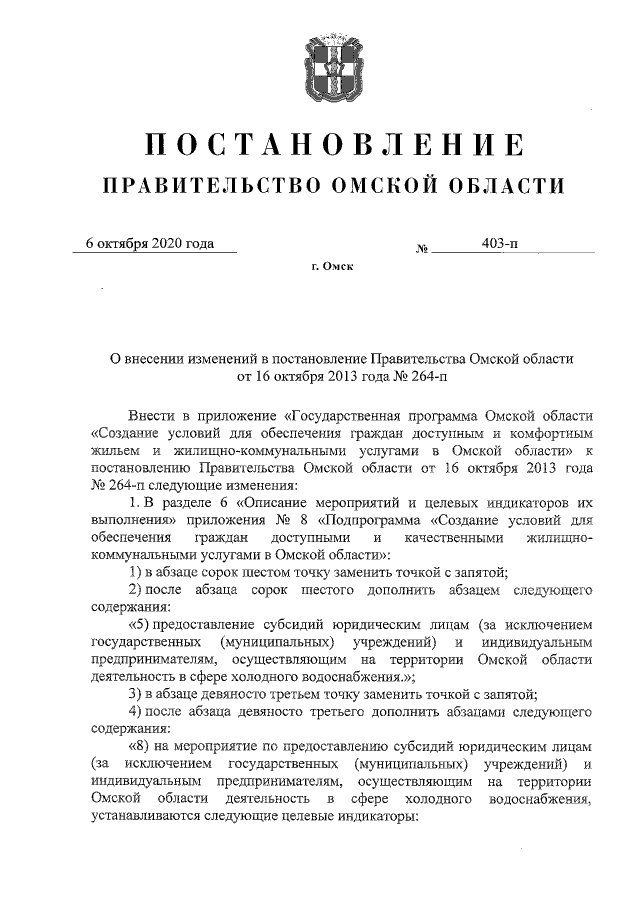 ПОСТАНОВЛЕНИЕ
ПРАВИТЕЛЬСТВО ОМСКОЙ ОБЛАСТИ

6 октября 2020 года № 403-п

г. Омск

О внесении изменений в постановление Правительства Омской области от 16 октября 2013 года № 264-п

Внести в приложение «Государственная программа Омской области «Создание условий для обеспечения граждан доступным и комфортным жильем и жилищно-коммунальными услугами в Омской области» к постановлению Правительства Омской области от 16 октября 2013 года № 264-п следующие изменения:

1. В разделе 6 «Описание мероприятий и целевых индикаторов их выполнения» приложения № 8 «Подпрограмма «Создание условий для обеспечения граждан доступными и качественными жилищно-коммунальными услугами в Омской области»:

1) в абзаце сорок шестом точку заменить точкой с запятой;

2) после абзаца сорок шестого дополнить абзацем следующего содержания:

«5) предоставление субсидий юридическим лицам (за исключением государственных (муниципальных) учреждений) и индивидуальным предпринимателям, осуществляющим на территории Омской области деятельность в сфере холодного водоснабжения.»;

3) в абзаце девяносто третьем точку заменить точкой с запятой;

4) после абзаца девяносто третьего дополнить абзацами следующего содержания:

«8) на мероприятие по предоставлению субсидий юридическим лицам (за исключением государственных (муниципальных) учреждений) и индивидуальным предпринимателям, осуществляющим на территории Омской области деятельность в сфере холодного водоснабжения, устанавливаются следующие целевые индикаторы: